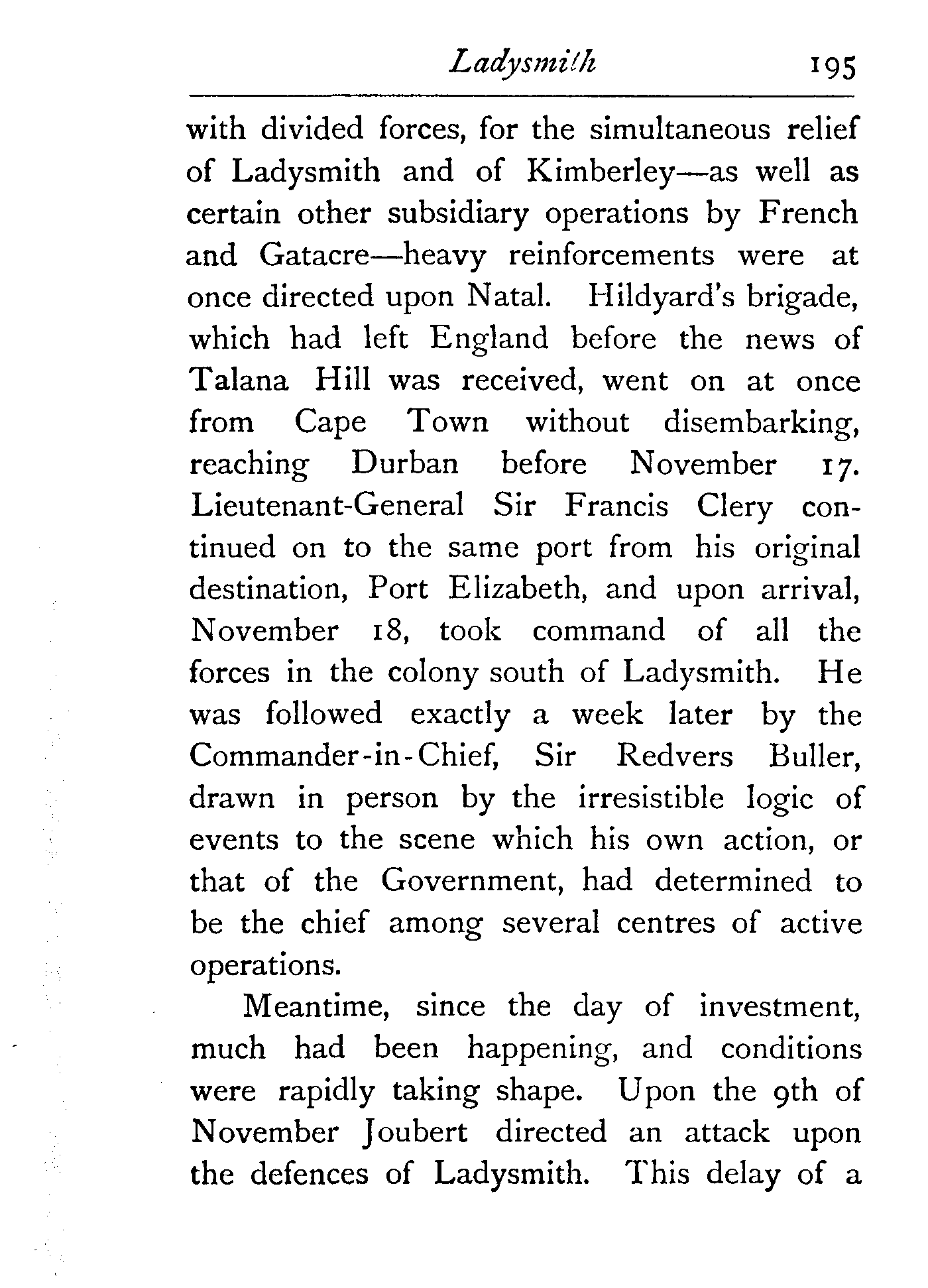 Ladysmith 195

with divided forces, for the simultaneous relief of Ladysmith and of Kimberley—as well as certain other subsidiary operations by French and Gatacre—heavy reinforcements were at once directed upon Natal. Hildyard's brigade, which had left England before the news of Talana Hill was received, went on at once from Cape Town without disembarking, reaching Durban before November 17. Lieutenant-General Sir Francis Clery continued on to the same port from his original destination, Port Elizabeth, and upon arrival, November 18, took command of all the forces in the colony south of Ladysmith. He was followed exactly a week later by the Commander-in-Chief, Sir Redvers Buller, drawn in person by the irresistible logic of events to the scene which his own action, or that of the Government, had determined to be the chief among several centres of active operations.

Meantime, since the day of investment, much had been happening, and conditions were rapidly taking shape. Upon the 9th of November Joubert directed an attack upon the defences of Ladysmith. This delay of a